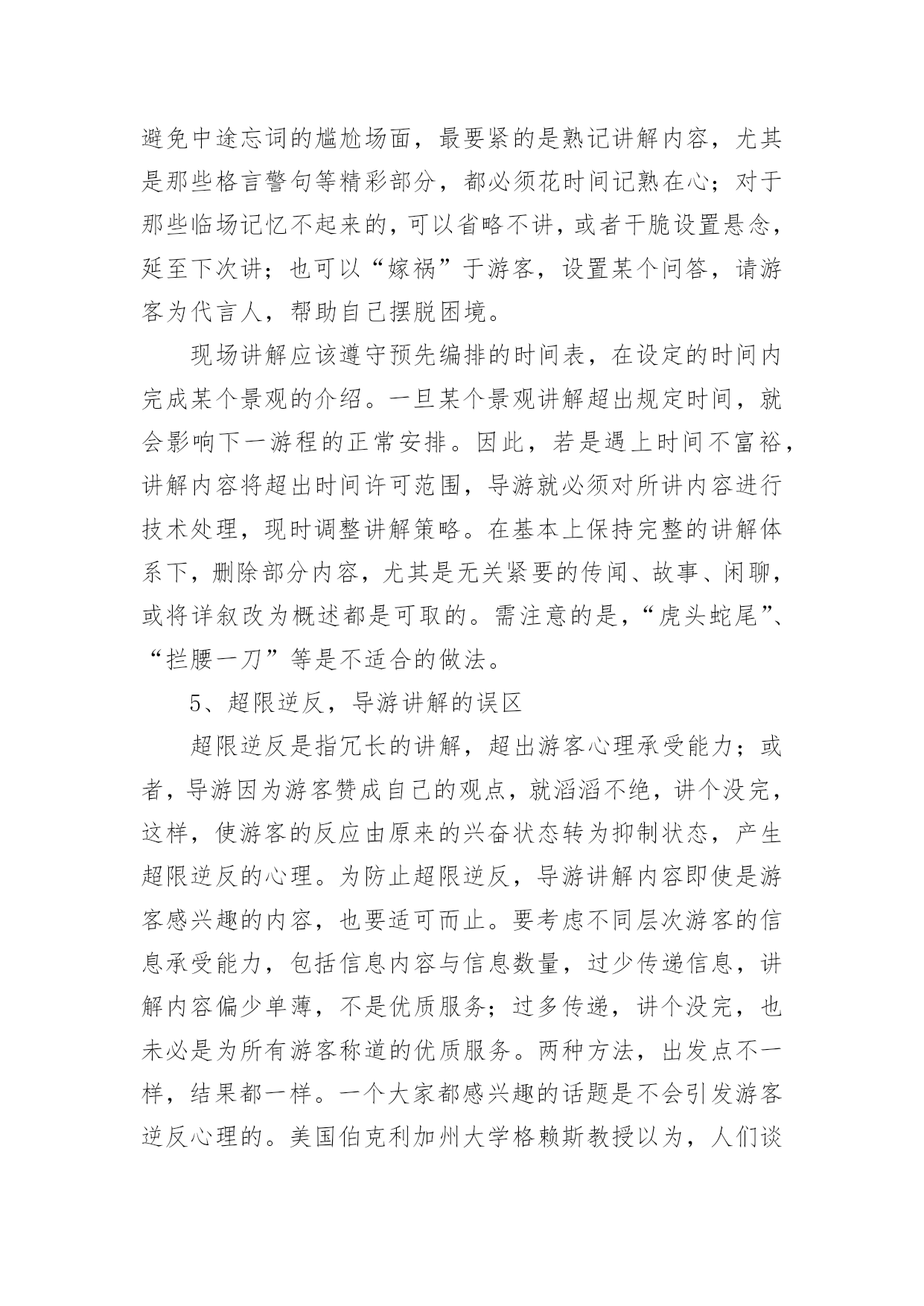 避免中途忘词的尴尬场面，最要紧的是熟记讲解内容，尤其是那些格言警句等精彩部分，都必须花时间记熟在心；对于那些临场记忆不起来的，可以省略不讲，或者干脆设置悬念，延至下次讲；也可以“嫁祸”于游客，设置某个问答，请游客为代言人，帮助自己摆脱困境。

现场讲解应该遵守预先编排的时间表，在设定的时间内完成某个景观的介绍。一旦某个景观讲解超出规定时间，就会影响下一游程的正常安排。因此，若是遇上时间不富裕，讲解内容将超出时间许可范围，导游就必须对所讲内容进行技术处理，现时调整讲解策略。在基本上保持完整的讲解体系下，删除部分内容，尤其是无关紧要的传闻、故事、闲聊，或将详叙改为概述都是可取的。需注意的是，“虎头蛇尾”、“拦腰一刀”等是不适合的做法。

5、超限逆反，导游讲解的误区

超限逆反是指冗长的讲解，超出游客心理承受能力；或者，导游因为游客赞成自己的观点，就滔滔不绝，讲个没完，这样，使游客的反应由原来的兴奋状态转为抑制状态，产生超限逆反的心理。为防止超限逆反，导游讲解内容即使是游客感兴趣的内容，也要适可而止。要考虑不同层次游客的信息承受能力，包括信息内容与信息数量，过少传递信息，讲解内容偏少单薄，不是优质服务；过多传递，讲个没完，也未必是为所有游客称道的优质服务。两种方法，出发点不一样，结果都一样。一个大家都感兴趣的话题是不会引发游客逆反心理的。美国伯克利加州大学格赖斯教授以为，人们谈